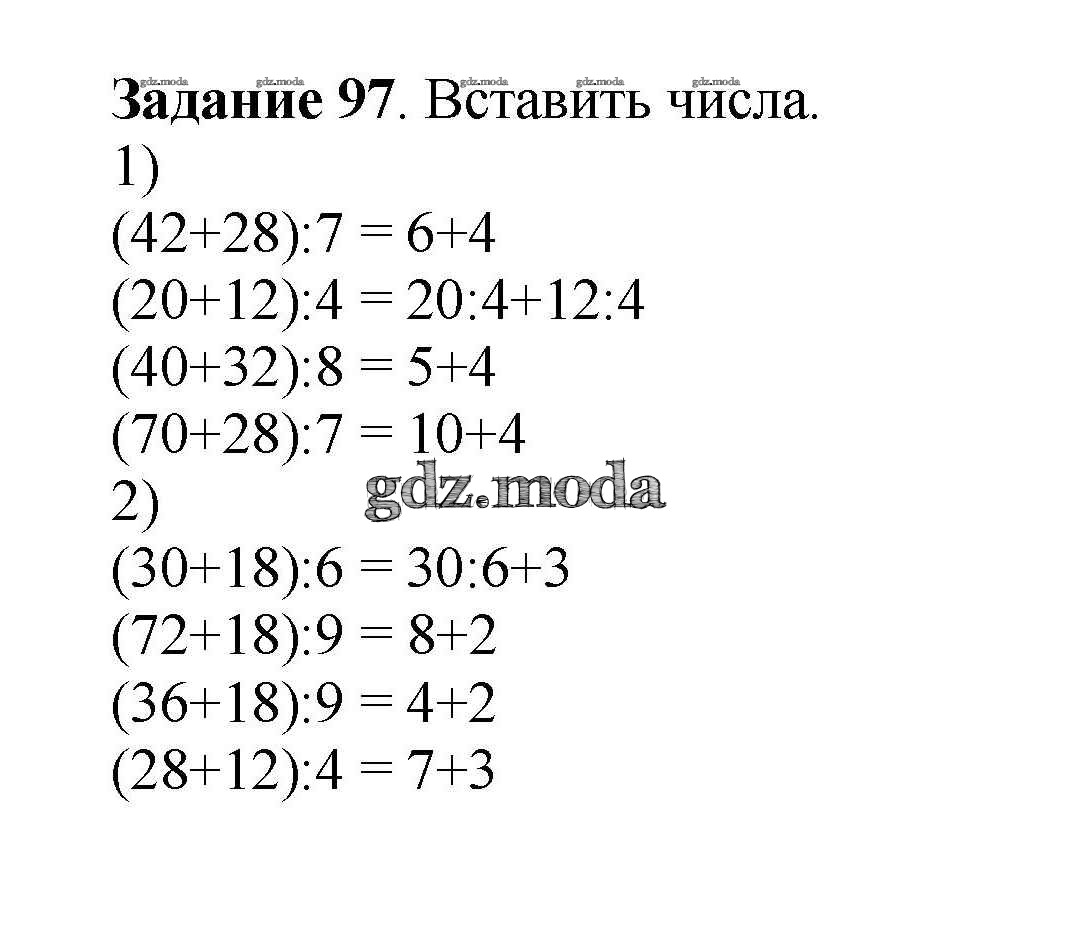 Задание 97. Вставить числа.

1)

$(42+28):7 = 6+4$

$(20+12):4 = 20:4+12:4$

$(40+32):8 = 5+4$

$(70+28):7 = 10+4$

2)

$(30+18):6 = 30:6+3$

$(72+18):9 = 8+2$

$(36+18):9 = 4+2$

$(28+12):4 = 7+3$

gdz.moda